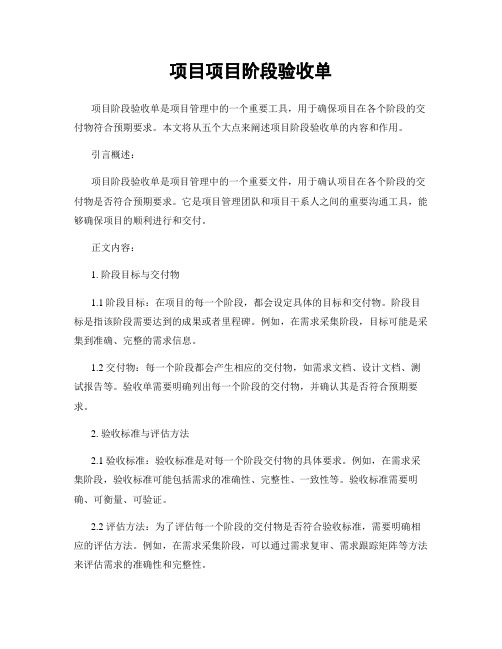 项目项目阶段验收单

项目阶段验收单是项目管理中的一个重要工具，用于确保项目在各个阶段的交付物符合预期要求。本文将从五个大点来阐述项目阶段验收单的内容和作用。

引言概述：

项目阶段验收单是项目管理中的一个重要文件，用于确认项目在各个阶段的交付物是否符合预期要求。它是项目管理团队和项目干系人之间的重要沟通工具，能够确保项目的顺利进行和交付。

正文内容：

1. 阶段目标与交付物

1.1 阶段目标：在项目的每一个阶段，都会设定具体的目标和交付物。阶段目标是指该阶段需要达到的成果或者里程碑。例如，在需求采集阶段，目标可能是采集到准确、完整的需求信息。

1.2 交付物：每一个阶段都会产生相应的交付物，如需求文档、设计文档、测试报告等。验收单需要明确列出每一个阶段的交付物，并确认其是否符合预期要求。

2. 验收标准与评估方法

2.1 验收标准：验收标准是对每一个阶段交付物的具体要求。例如，在需求采集阶段，验收标准可能包括需求的准确性、完整性、一致性等。验收标准需要明确、可衡量、可验证。

2.2 评估方法：为了评估每一个阶段的交付物是否符合验收标准，需要明确相应的评估方法。例如，在需求采集阶段，可以通过需求复审、需求跟踪矩阵等方法来评估需求的准确性和完整性。